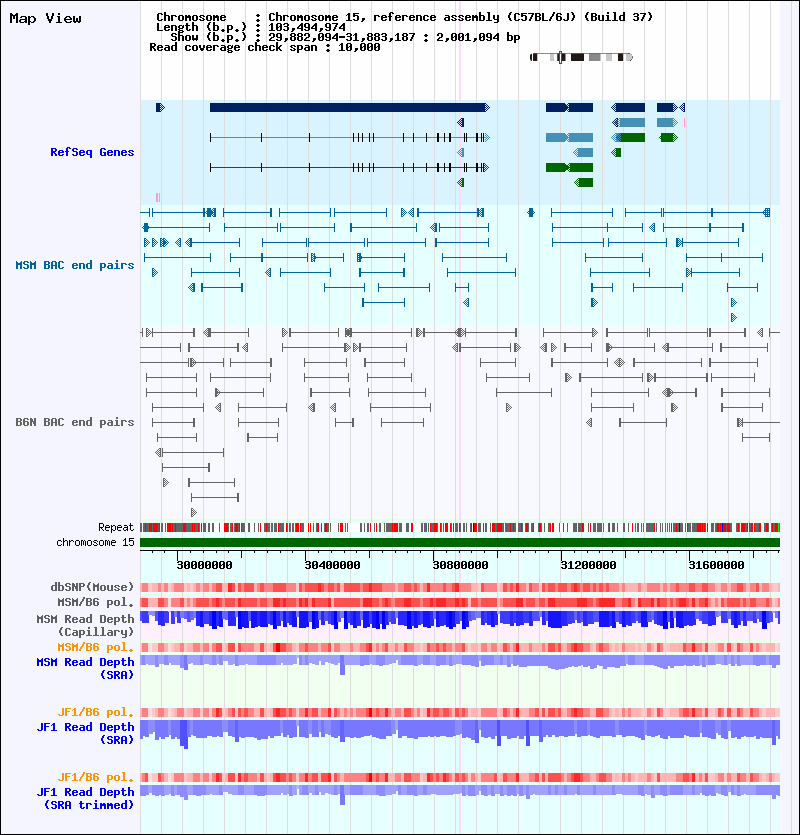 Map View

Chromosome : Chromosome 15, reference assembly (C57BL/6J) (Build 37)
Length (b.p.) : 103,494,974
Show (b.p.) : 29,882,094-31,883,187 : 2,001,094 bp
Read coverage check span : 10,000

RefSeq Genes

MSM BAC end pairs

B6N BAC end pairs

Repeat
chromosome 15

30000000 30400000 30800000 31200000 31600000

dbSNP(Mouse)
MSM/B6 pol.
MSM Read Depth (Capillary)
MSM/B6 pol.
MSM Read Depth (SRA)

JF1/B6 pol.
JF1 Read Depth (SRA)

JF1/B6 pol.
JF1 Read Depth (SRA trimmed)